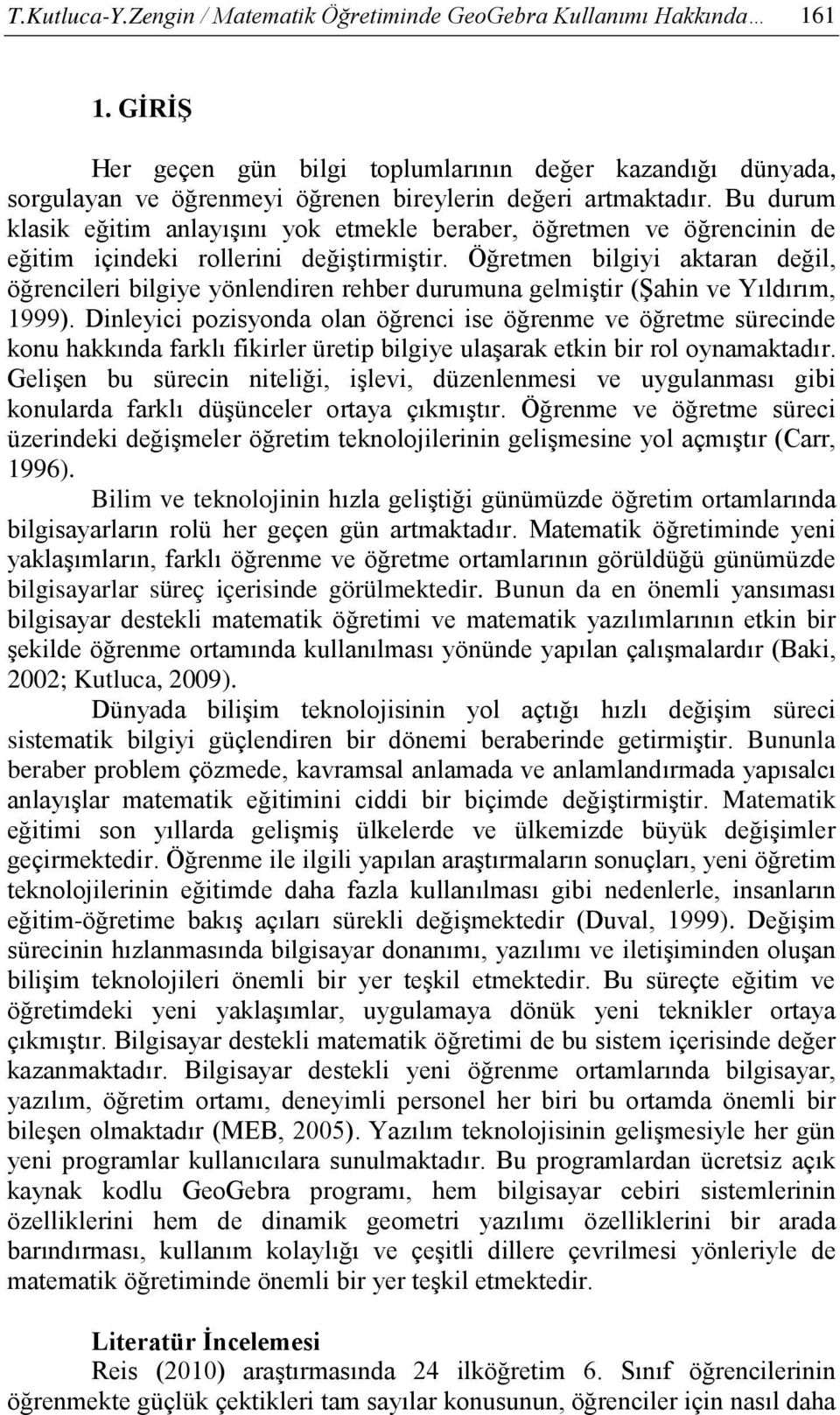 T.Kutluca-Y.Zengin / Matematik Öğretiminde GeoGebra Kullanımı Hakkında… 161

1. GİRİŞ

Her geçen gün bilgi toplumlarının değer kazandığı dünyada, sorgulayan ve öğrenmeyi öğrenen bireylerin değeri artmaktadır. Bu durum klasik eğitim anlayışını yok etmekle beraber, öğretmen ve öğrencinin de eğitim içindeki rollerini değiştirmiştir. Öğretmen bilgiyi aktaran değil, öğrencileri bilgiye yönlendiren rehber durumuna gelmiştir (Şahin ve Yıldırım, 1999). Dinleyici pozisyonda olan öğrenci ise öğrenme ve öğretme sürecinde konu hakkında farklı fikirler üretip bilgiye ulaşarak etkin bir rol oynamaktadır. Gelişen bu sürecin niteliği, işlevi, düzenlenmesi ve uygulanması gibi konularda farklı düşünceler ortaya çıkmıştır. Öğrenme ve öğretme süreci üzerindeki değişmeler öğretim teknolojilerinin gelişmesine yol açmıştır (Carr, 1996).

Bilim ve teknolojinin hızla geliştiği günümüzde öğretim ortamlarında bilgisayarların rolü her geçen gün artmaktadır. Matematik öğretiminde yeni yaklaşımların, farklı öğrenme ve öğretme ortamlarının görüldüğü günümüzde bilgisayarlar süreç içerisinde görülmektedir. Bunun da en önemli yansıması bilgisayar destekli matematik öğretimi ve matematik yazılımlarının etkin bir şekilde öğrenme ortamında kullanılması yönünde yapılan çalışmalardır (Baki, 2002; Kutluca, 2009).

Dünyada bilişim teknolojisinin yol açtığı hızlı değişim süreci sistematik bilgiyi güçlendiren bir dönemi beraberinde getirmiştir. Bununla beraber problem çözmede, kavramsal anlamada ve anlamlandırmada yapısalcı anlayışlar matematik eğitimini ciddi bir biçimde değiştirmiştir. Matematik eğitimi son yıllarda gelişmiş ülkelerde ve ülkemizde büyük değişimler geçirmektedir. Öğrenme ile ilgili yapılan araştırmaların sonuçları, yeni öğretim teknolojilerinin eğitimde daha fazla kullanılması gibi nedenlerle, insanların eğitim-öğretime bakış açıları sürekli değişmektedir (Duval, 1999). Değişim sürecinin hızlanmasında bilgisayar donanımı, yazılımı ve iletişiminden oluşan bilişim teknolojileri önemli bir yer teşkil etmektedir. Bu süreçte eğitim ve öğretimdeki yeni yaklaşımlar, uygulamaya dönük yeni teknikler ortaya çıkmıştır. Bilgisayar destekli matematik öğretimi de bu sistem içerisinde değer kazanmaktadır. Bilgisayar destekli yeni öğrenme ortamlarında bilgisayar, yazılım, öğretim ortamı, deneyimli personel her biri bu ortamda önemli bir bileşen olmaktadır (MEB, 2005). Yazılım teknolojisinin gelişmesiyle her gün yeni programlar kullanıcılara sunulmaktadır. Bu programlardan ücretsiz açık kaynak kodlu GeoGebra programı, hem bilgisayar cebiri sistemlerinin özelliklerini hem de dinamik geometri yazılımı özelliklerini bir arada barındırması, kullanım kolaylığı ve çeşitli dillere çevrilmesi yönleriyle de matematik öğretiminde önemli bir yer teşkil etmektedir.

Literatür İncelemesi
Reis (2010) araştırmasında 24 ilköğretim 6. Sınıf öğrencilerinin öğrenmekte güçlük çektikleri tam sayılar konusunun, öğrenciler için nasıl daha